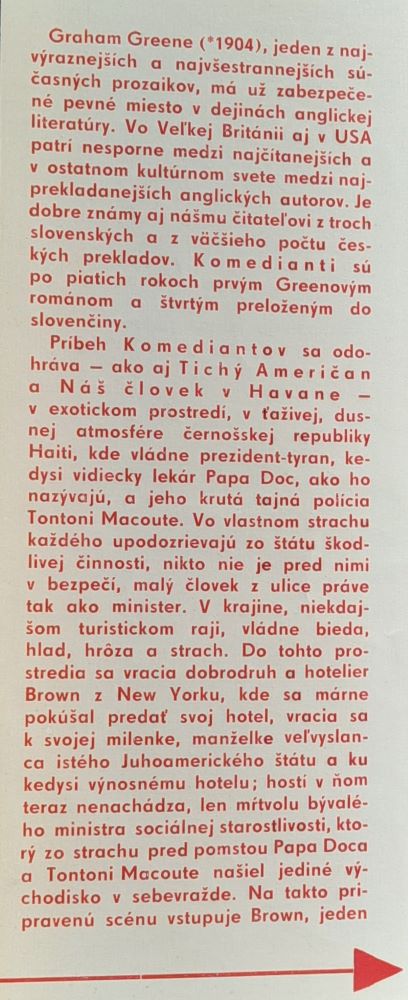 Graham Greene (*1904), jeden z najvýraznejších a najvšestrannejších súčasných prozaikov, má už zabezpečené pevné miesto v dejinách anglickej literatúry. Vo Veľkej Británii aj v USA patrí nesporne medzi najčítanejších a v ostatnom kultúrnom svete medzi najprekladanejších anglických autorov. Je dobre známy aj nášmu čitateľovi z troch slovenských a z väčšieho počtu českých prekladov. Komedianti sú po piatich rokoch prvým Greenovým románom a štvrtým preloženým do slovenčiny.

Príbeh Komediantov sa odohráva — ako aj Tichý Američan a Náš človek v Havane — v exotickom prostredí, v ťaživej, dusnej atmosfére černošskej republiky Haiti, kde vládne prezident-tyran, kedysi vidiecky lekár Papa Doc, ako ho nazývajú, a jeho krutá tajná polícia Tontoni Macoute. Vo vlastnom strachu každého upodozrievajú zo štátu škodlivej činnosti, nikto nie je pred nimi v bezpečí, malý človek z ulice práve tak ako minister. V krajine, niekdajšom turistickom raji, vládne bieda, hlad, hrôza a strach. Do tohto prostredia sa vracia dobrodruh a hotelier Brown z New Yorku, kde sa márne pokúšal predať svoj hotel, vracia sa k svojej milenke, manželke veľvyslanca istého Juhoamerického štátu a ku kedysi výnosnému hotelu; hostí v ňom teraz nenachádza, len mŕtvolu bývalého ministra sociálnej starostlivosti, ktorý zo strachu pred pomstou Papa Doca a Tontoni Macoute našiel jediné východisko v sebevražde. Na takto pripravenú scénu vstupuje Brown, jeden